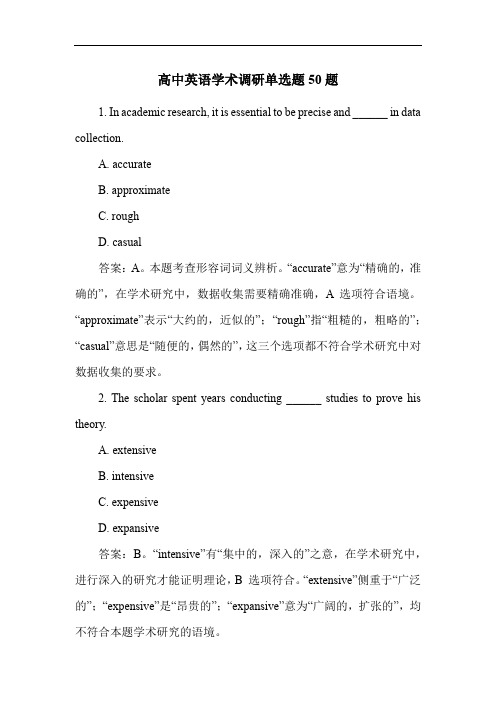 高中英语学术调研单选题 50 题

1. In academic research, it is essential to be precise and ______ in data collection.

A. accurate

B. approximate

C. rough

D. casual

答案：A。本题考查形容词词义辨析。“accurate”意为“精确的，准确的”，在学术研究中，数据收集需要精确准确，A 选项符合语境。“approximate”表示“大约的，近似的”；“rough”指“粗糙的，粗略的”；“casual”意思是“随便的，偶然的”，这三个选项都不符合学术研究中对数据收集的要求。

2. The scholar spent years conducting ______ studies to prove his theory.

A. extensive

B. intensive

C. expensive

D. expansive

答案：B。“intensive”有“集中的，深入的”之意，在学术研究中，进行深入的研究才能证明理论，B 选项符合。“extensive”侧重于“广泛的”；“expensive”是“昂贵的”；“expansive”意为“广阔的，扩张的”，均不符合本题学术研究的语境。